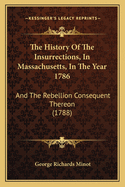 KESSINGER'S LEGACY REPRINTS

The History Of The Insurrections, In Massachusetts, In The Year 1786

And The Rebellion Consequent Thereon (1788)

George Richards Minot